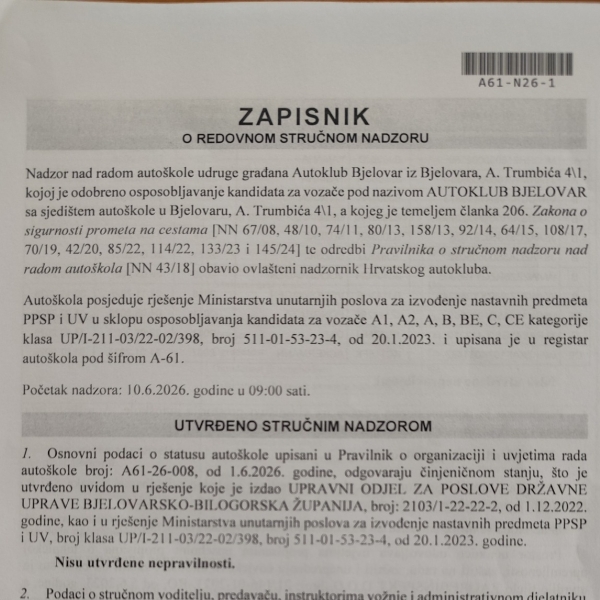 A61-N26-1

ZAPISNIK
O REDOVNOM STRUČNOM NADZORU

Nadzor nad radom autoškole udruge građana Autoklub Bjelovar iz Bjelovara, A. Trumbića 4\1, kojoj je odobreno osposobljavanje kandidata za vozače pod nazivom AUTOKLUB BJELOVAR sa sjedištem autoškole u Bjelovaru, A. Trumbića 4\1, a kojeg je temeljem članka 206. Zakona o sigurnosti prometa na cestama [NN 67/08, 48/10, 74/11, 80/13, 158/13, 92/14, 64/15, 108/17, 70/19, 42/20, 85/22, 114/22, 133/23 i 145/24] te odredbi Pravilnika o stručnom nadzoru nad radom autoškola [NN 43/18] obavio ovlašteni nadzornik Hrvatskog autokluba.

Autoškola posjeduje rješenje Ministarstva unutarnjih poslova za izvođenje nastavnih predmeta PPSP i UV u sklopu osposobljavanja kandidata za vozače A1, A2, A, B, BE, C, CE kategorije klasa UP/I-211-03/22-02/398, broj 511-01-53-23-4, od 20.1.2023. i upisana je u registar autoškola pod šifrom A-61.

Početak nadzora: 10.6.2026. godine u 09:00 sati.

UTVRĐENO STRUČNIM NADZOROM

1. Osnovni podaci o statusu autoškole upisani u Pravilnik o organizaciji i uvjetima rada autoškole broj: A61-26-008, od 1.6.2026. godine, odgovaraju činjeničnom stanju, što je utvrđeno uvidom u rješenje koje je izdao UPRAVNI ODJEL ZA POSLOVE DRŽAVNE UPRAVE BJELOVARSKO-BILOGORSKA ŽUPANIJA, broj: 2103/1-22-22-2, od 1.12.2022. godine, kao i u rješenje Ministarstva unutarnjih poslova za izvođenje nastavnih predmeta PPSP i UV, broj klasa UP/I-211-03/22-02/398, broj 511-01-53-23-4, od 20.1.2023. godine.

Nisu utvrđene nepravilnosti.

2. Podaci o stručnom voditelju, predavaču, instruktorima vožnje i administrativnom djelatniku